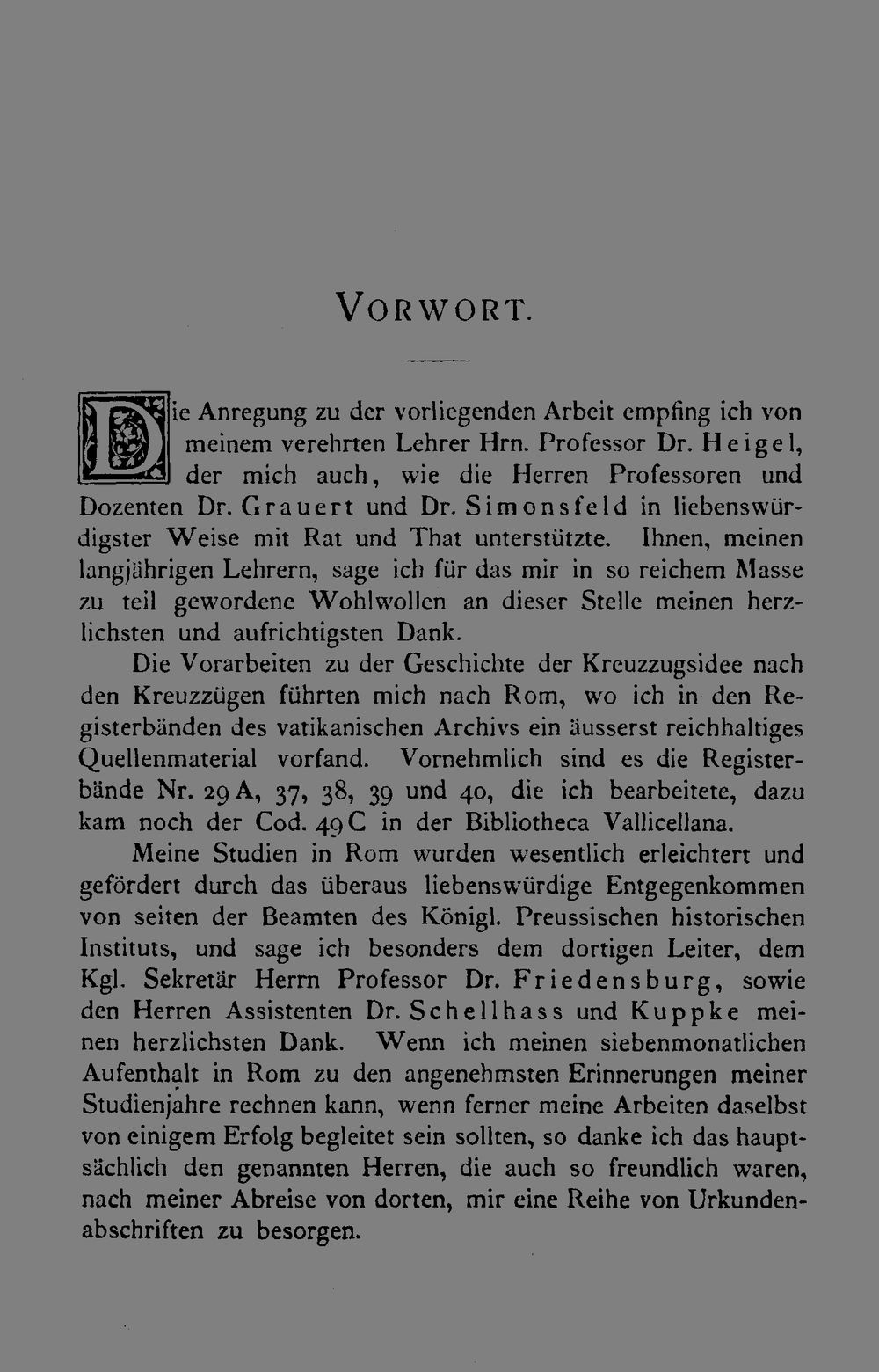 VORWORT.

Die Anregung zu der vorliegenden Arbeit empfing ich von meinem verehrten Lehrer Hrn. Professor Dr. Heigel, der mich auch, wie die Herren Professoren und Dozenten Dr. Grauert und Dr. Simonsfeld in liebenswürdigster Weise mit Rat und That unterstützte. Ihnen, meinen langjährigen Lehrern, sage ich für das mir in so reichem Masse zu teil gewordene Wohlwollen an dieser Stelle meinen herzlichsten und aufrichtigsten Dank.

Die Vorarbeiten zu der Geschichte der Kreuzzugsidee nach den Kreuzzügen führten mich nach Rom, wo ich in den Registerbänden des vatikanischen Archivs ein äusserst reichhaltiges Quellenmaterial vorfand. Vornehmlich sind es die Registerbände Nr. 29 A, 37, 38, 39 und 40, die ich bearbeitete, dazu kam noch der Cod. 49 C in der Bibliotheca Vallicellana.

Meine Studien in Rom wurden wesentlich erleichtert und gefördert durch das überaus liebenswürdige Entgegenkommen von seiten der Beamten des Königl. Preussischen historischen Instituts, und sage ich besonders dem dortigen Leiter, dem Kgl. Sekretär Herrn Professor Dr. Friedensburg, sowie den Herren Assistenten Dr. Schellhass und Kuppke meinen herzlichsten Dank. Wenn ich meinen siebenmonatlichen Aufenthalt in Rom zu den angenehmsten Erinnerungen meiner Studienjahre rechnen kann, wenn ferner meine Arbeiten daselbst von einigem Erfolg begleitet sein sollten, so danke ich das hauptsächlich den genannten Herren, die auch so freundlich waren, nach meiner Abreise von dorten, mir eine Reihe von Urkundenabschriften zu besorgen.